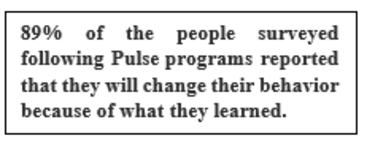 89% of the people surveyed following Pulse programs reported that they will change their behavior because of what they learned.